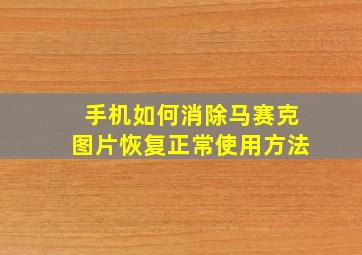 手机如何消除马赛克
图片恢复正常使用方法